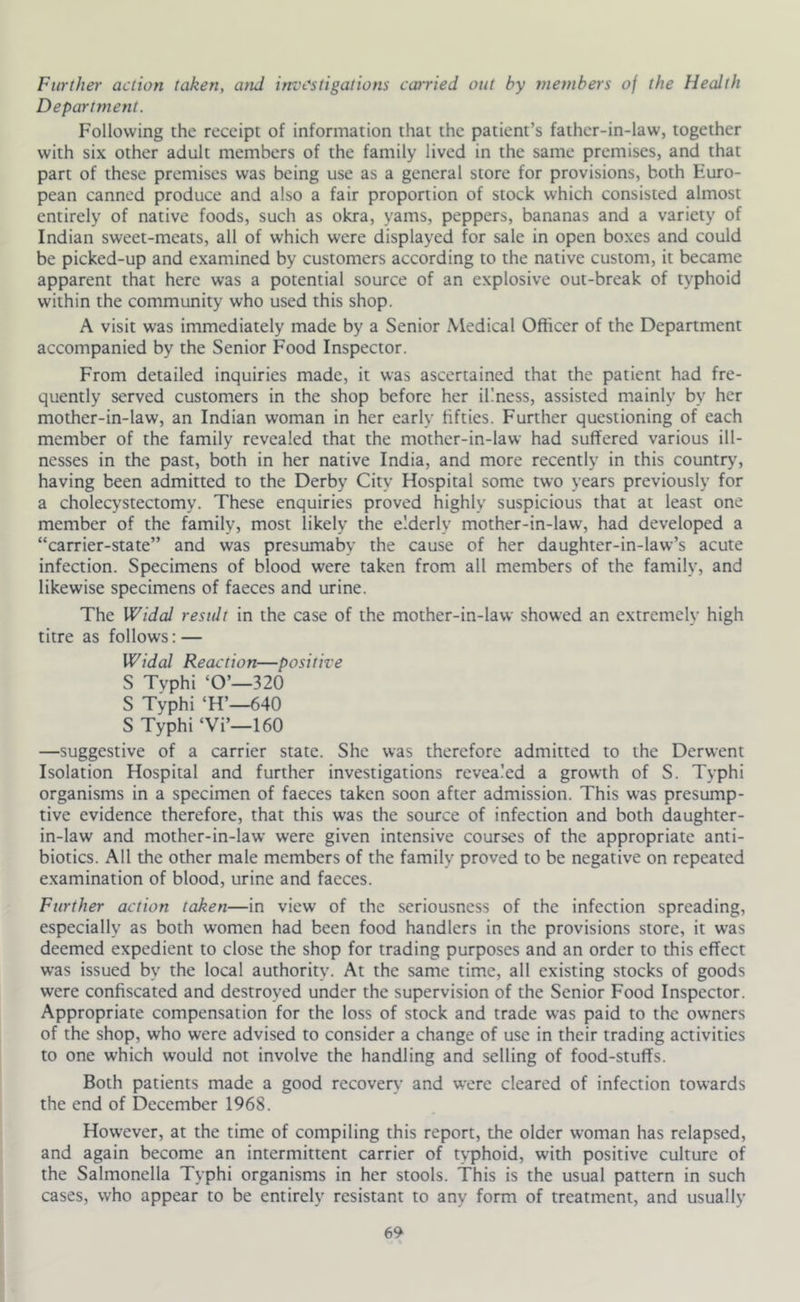 Further action taken, and investigations carried out by members of the Health Department.

Following the receipt of information that the patient's father-in-law, together with six other adult members of the family lived in the same premises, and that part of these premises was being use as a general store for provisions, both European canned produce and also a fair proportion of stock which consisted almost entirely of native foods, such as okra, yams, peppers, bananas and a variety of Indian sweet-meats, all of which were displayed for sale in open boxes and could be picked-up and examined by customers according to the native custom, it became apparent that here was a potential source of an explosive out-break of typhoid within the community who used this shop.

A visit was immediately made by a Senior Medical Officer of the Department accompanied by the Senior Food Inspector.

From detailed inquiries made, it was ascertained that the patient had frequently served customers in the shop before her illness, assisted mainly by her mother-in-law, an Indian woman in her early fifties. Further questioning of each member of the family revealed that the mother-in-law had suffered various illnesses in the past, both in her native India, and more recently in this country, having been admitted to the Derby City Hospital some two years previously for a cholecystectomy. These enquiries proved highly suspicious that at least one member of the family, most likely the elderly mother-in-law, had developed a "carrier-state" and was presumaby the cause of her daughter-in-law's acute infection. Specimens of blood were taken from all members of the family, and likewise specimens of faeces and urine.

The Widal result in the case of the mother-in-law showed an extremely high titre as follows: —

Widal Reaction—positive
S Typhi 'O'—320
S Typhi 'H'—640
S Typhi 'Vi'—160

—suggestive of a carrier state. She was therefore admitted to the Derwent Isolation Hospital and further investigations revealed a growth of S. Typhi organisms in a specimen of faeces taken soon after admission. This was presumptive evidence therefore, that this was the source of infection and both daughter-in-law and mother-in-law were given intensive courses of the appropriate antibiotics. All the other male members of the family proved to be negative on repeated examination of blood, urine and faeces.

Further action taken—in view of the seriousness of the infection spreading, especially as both women had been food handlers in the provisions store, it was deemed expedient to close the shop for trading purposes and an order to this effect was issued by the local authority. At the same time, all existing stocks of goods were confiscated and destroyed under the supervision of the Senior Food Inspector. Appropriate compensation for the loss of stock and trade was paid to the owners of the shop, who were advised to consider a change of use in their trading activities to one which would not involve the handling and selling of food-stuffs.

Both patients made a good recovery and were cleared of infection towards the end of December 1968.

However, at the time of compiling this report, the older woman has relapsed, and again become an intermittent carrier of typhoid, with positive culture of the Salmonella Typhi organisms in her stools. This is the usual pattern in such cases, who appear to be entirely resistant to any form of treatment, and usually

69